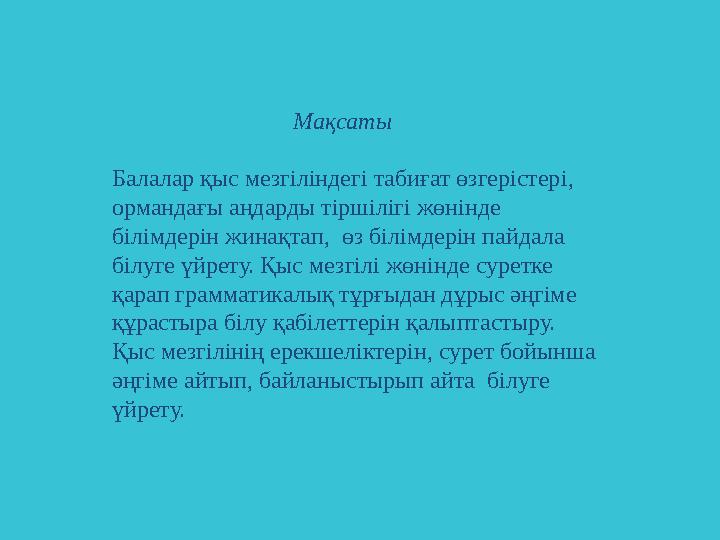 Мақсаты

Балалар қыс мезгіліндегі табиғат өзгерістері, ормандағы аңдарды тіршілігі жөнінде білімдерін жинақтап, өз білімдерін пайдала білуге үйрету. Қыс мезгілі жөнінде суретке қарап грамматикалық тұрғыдан дұрыс әңгіме құрастыра білу қабілеттерін қалыптастыру. Қыс мезгілінің ерекшеліктерін, сурет бойынша әңгіме айтып, байланыстырып айта білуге үйрету.